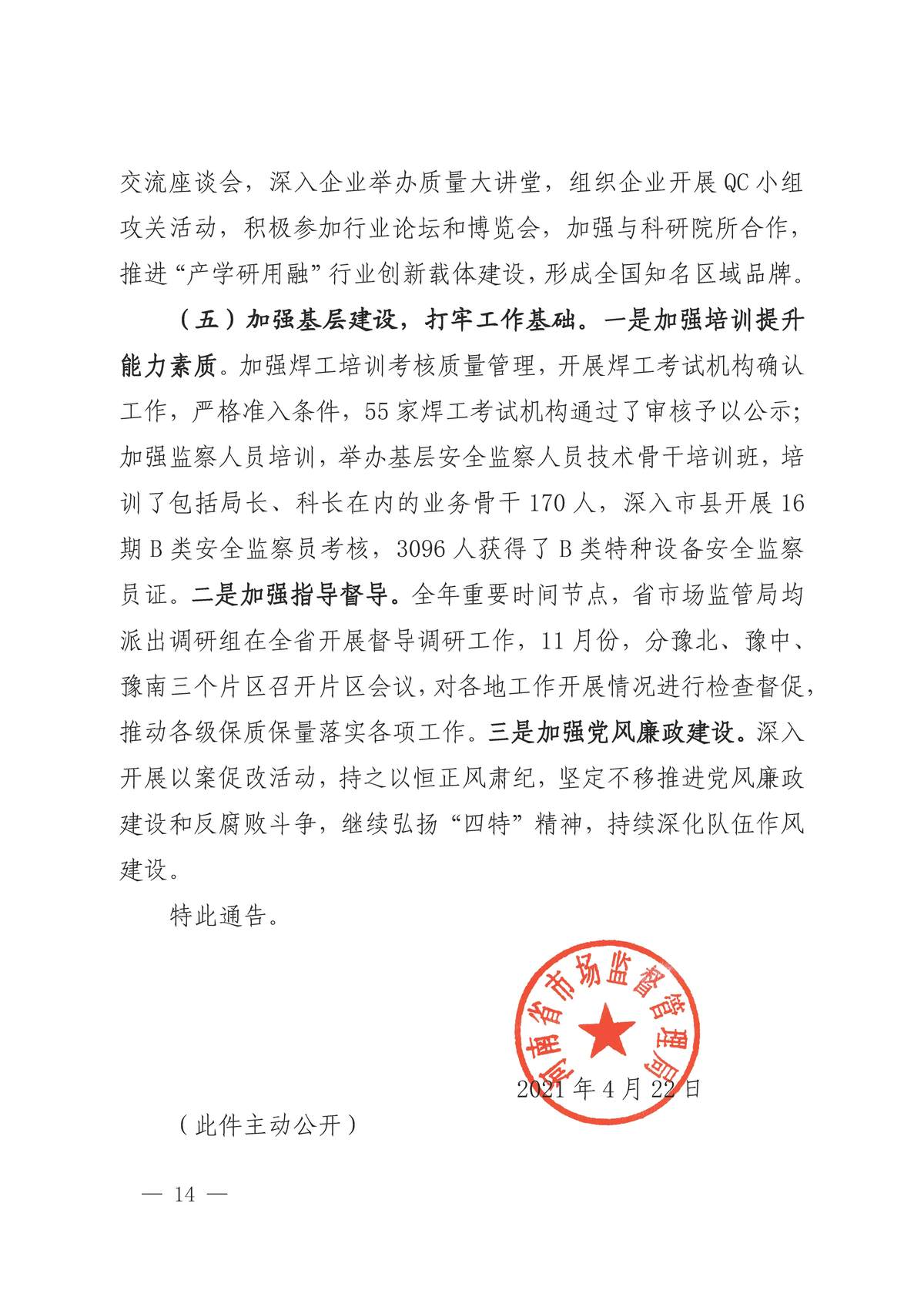 交流座谈会，深入企业举办质量大讲堂，组织企业开展 QC 小组攻关活动，积极参加行业论坛和博览会，加强与科研院所合作，推进“产学研用融”行业创新载体建设，形成全国知名区域品牌。

（五）加强基层建设，打牢工作基础。一是加强培训提升能力素质。加强焊工培训考核质量管理，开展焊工考试机构确认工作，严格准入条件，55 家焊工考试机构通过了审核予以公示；加强监察人员培训，举办基层安全监察人员技术骨干培训班，培训了包括局长、科长在内的业务骨干 170 人，深入市县开展 16 期 B 类安全监察员考核，3096 人获得了 B 类特种设备安全监察员证。二是加强指导督导。全年重要时间节点，省市场监管局均派出调研组在全省开展督导调研工作，11 月份，分豫北、豫中、豫南三个片区召开片区会议，对各地工作开展情况进行检查督促，推动各级保质保量落实各项工作。三是加强党风廉政建设。深入开展以案促改活动，持之以恒正风肃纪，坚定不移推进党风廉政建设和反腐败斗争，继续弘扬“四特”精神，持续深化队伍作风建设。

特此通告。

河南省市场监督管理局

2021 年 4 月 22 日

（此件主动公开）

— 14 —